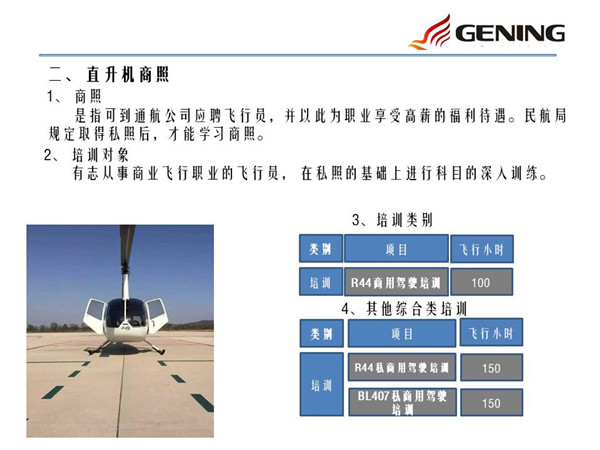 GENING

二、直升机商照

1、商照

是指可到通航公司应聘飞行员，并以此为职业享受高薪的福利待遇。民航局规定取得私照后，才能学习商照。

2、培训对象

有志从事商业飞行职业的飞行员，在私照的基础上进行科目的深入训练。

3、培训类别

| 类别 | 项目 | 飞行小时 |
|---|---|---|
| 培训 | R44商用驾驶培训 | 100 |

4、其他综合类培训

| 类别 | 项目 | 飞行小时 |
|---|---|---|
| 培训 | R44私商用驾驶培训 | 150 |
|  | BL407私商用驾驶培训 | 150 |